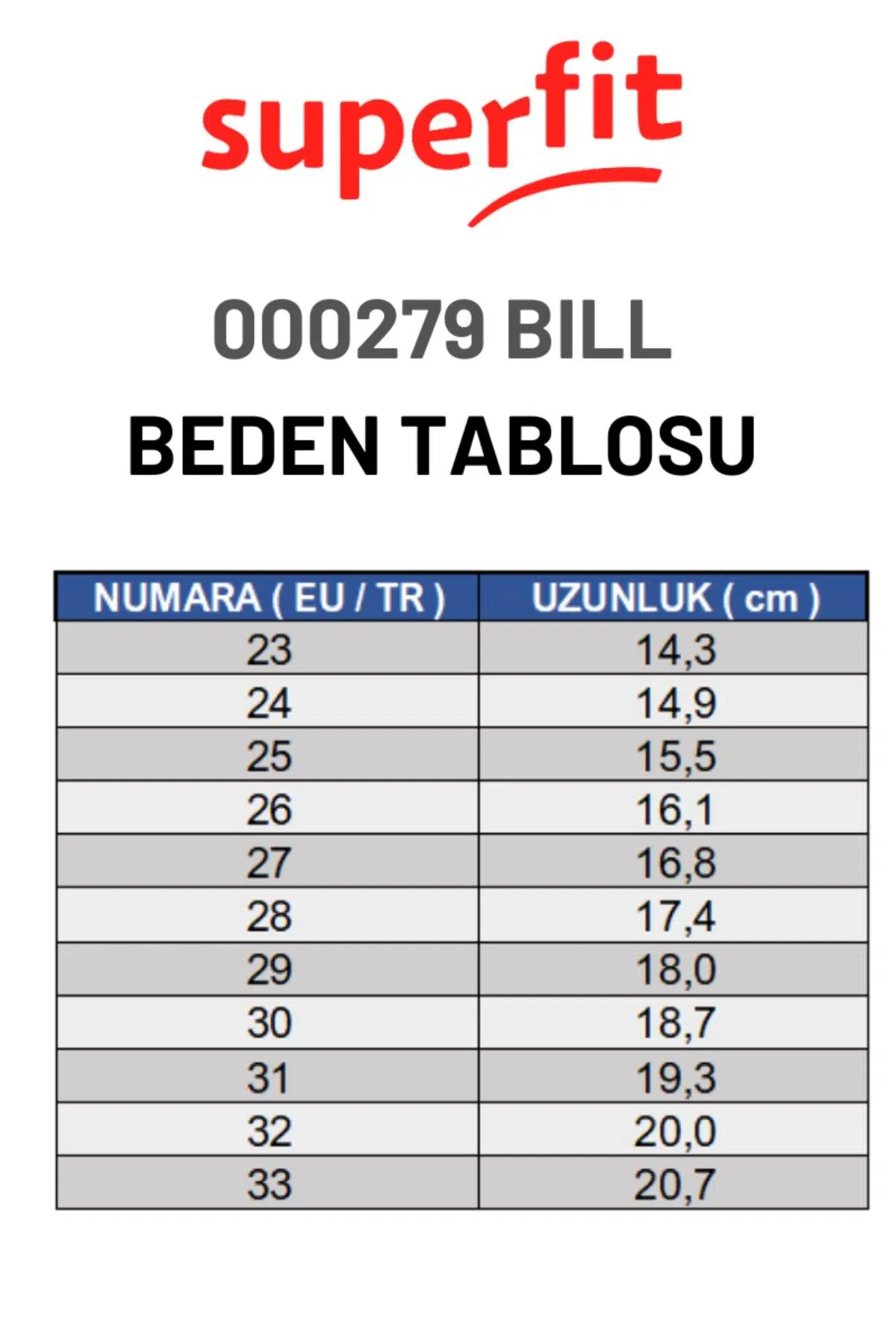 superfit

000279 BILL

BEDEN TABLOSU

| NUMARA ( EU / TR ) | UZUNLUK ( cm ) |
|---|---|
| 23 | 14,3 |
| 24 | 14,9 |
| 25 | 15,5 |
| 26 | 16,1 |
| 27 | 16,8 |
| 28 | 17,4 |
| 29 | 18,0 |
| 30 | 18,7 |
| 31 | 19,3 |
| 32 | 20,0 |
| 33 | 20,7 |